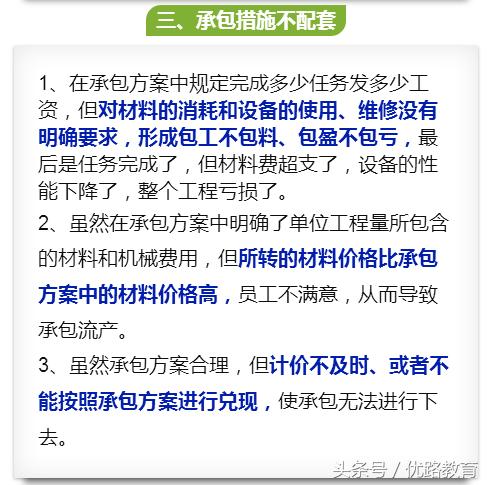 三、承包措施不配套

1、在承包方案中规定完成多少任务发多少工资，但对材料的消耗和设备的使用、维修没有明确要求，形成包工不包料、包盈不包亏，最后是任务完成了，但材料费超支了，设备的性能下降了，整个工程亏损了。

2、虽然在承包方案中明确了单位工程量所包含的材料和机械费用，但所转的材料价格比承包方案中的材料价格高，员工不满意，从而导致承包流产。

3、虽然承包方案合理，但计价不及时、或者不能按照承包方案进行兑现，使承包无法进行下去。

头条号 / 优路教育